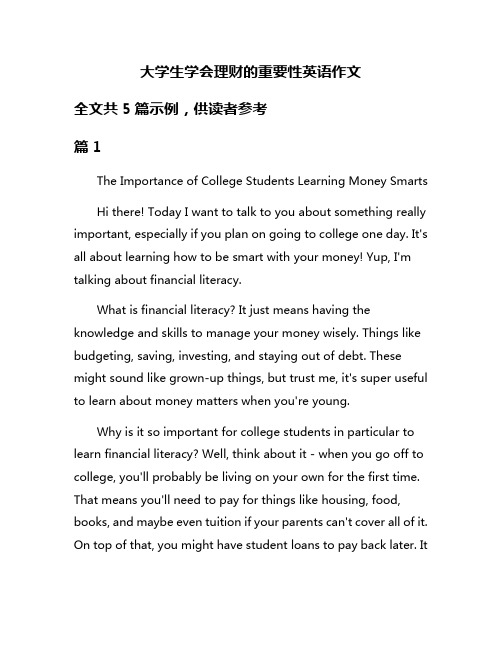 大学生学会理财的重要性英语作文

全文共 5 篇示例，供读者参考

篇 1

The Importance of College Students Learning Money Smarts

Hi there! Today I want to talk to you about something really important, especially if you plan on going to college one day. It's all about learning how to be smart with your money! Yup, I'm talking about financial literacy.

What is financial literacy? It just means having the knowledge and skills to manage your money wisely. Things like budgeting, saving, investing, and staying out of debt. These might sound like grown-up things, but trust me, it's super useful to learn about money matters when you're young.

Why is it so important for college students in particular to learn financial literacy? Well, think about it - when you go off to college, you'll probably be living on your own for the first time. That means you'll need to pay for things like housing, food, books, and maybe even tuition if your parents can't cover all of it. On top of that, you might have student loans to pay back later. It